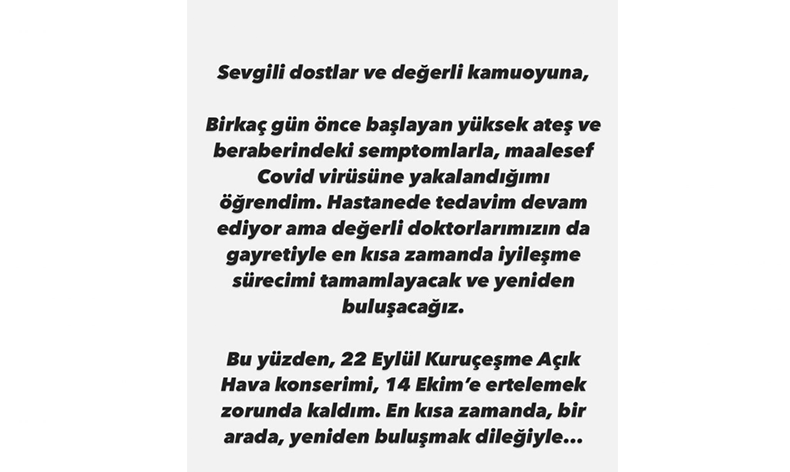 Sevgili dostlar ve değerli kamuoyuna,

Birkaç gün önce başlayan yüksek ateş ve beraberindeki semptomlarla, maalesef Covid virüsüne yakalandığımı öğrendim. Hastanede tedavim devam ediyor ama değerli doktorlarımızın da gayretiyle en kısa zamanda iyileşme sürecimi tamamlayacak ve yeniden buluşacağız.

Bu yüzden, 22 Eylül Kuruçeşme Açık Hava konserimi, 14 Ekim'e ertelemek zorunda kaldım. En kısa zamanda, bir arada, yeniden buluşmak dileğiyle...